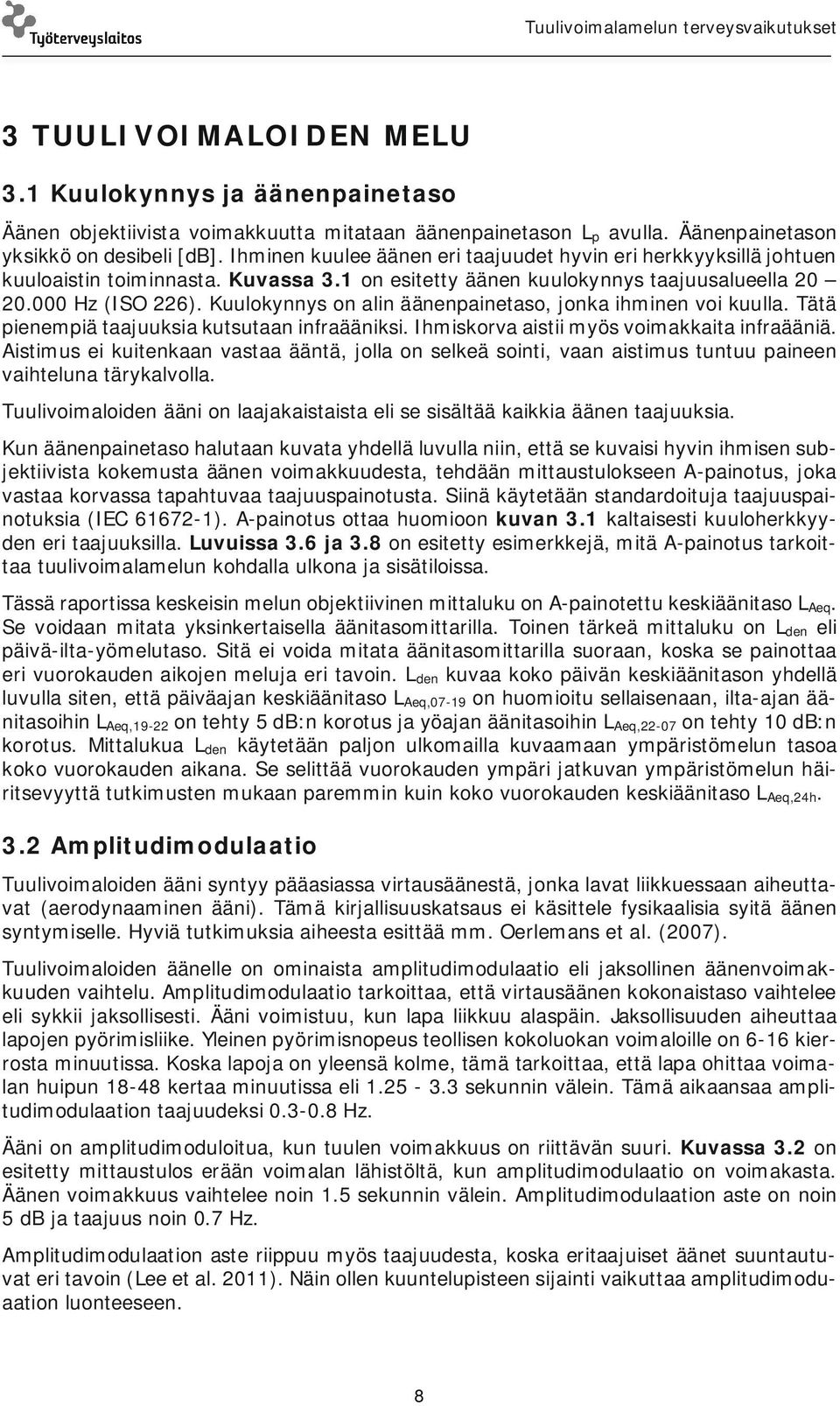 Työterveyslaitos

Tuulivoimalamelun terveysvaikutukset

3 TUULIVOIMALOIDEN MELU

3.1 Kuulokynnys ja äänenpainetaso

Äänen objektiivista voimakkuutta mitataan äänenpainetason $L_p$ avulla. Äänenpainetason yksikkö on desibeli [dB]. Ihminen kuulee äänen eri taajuudet hyvin eri herkkyyksillä johtuen kuuloaistin toiminnasta. Kuvassa 3.1 on esitetty äänen kuulokynnys taajuusalueella 20 – 20.000 Hz (ISO 226). Kuulokynnys on alin äänenpainetaso, jonka ihminen voi kuulla. Tätä pienempiä taajuuksia kutsutaan infraääniksi. Ihmiskorva aistii myös voimakkaita infraääniä. Aistimus ei kuitenkaan vastaa ääntä, jolla on selkeä sointi, vaan aistimus tuntuu paineen vaihteluna tärykalvolla.

Tuulivoimaloiden ääni on laajakaistaista eli se sisältää kaikkia äänen taajuuksia.

Kun äänenpainetaso halutaan kuvata yhdellä luvulla niin, että se kuvaisi hyvin ihmisen subjektiivista kokemusta äänen voimakkuudesta, tehdään mittaustulokseen A-painotus, joka vastaa korvassa tapahtuvaa taajuuspainotusta. Siinä käytetään standardoituja taajuuspainotuksia (IEC 61672-1). A-painotus ottaa huomioon kuvan 3.1 kaltaisesti kuuloherkkyyden eri taajuuksilla. Luvuissa 3.6 ja 3.8 on esitetty esimerkkejä, mitä A-painotus tarkoittaa tuulivoimalamelun kohdalla ulkona ja sisätiloissa.

Tässä raportissa keskeisin melun objektiivinen mittaluku on A-painotettu keskiäänitaso $L_{Aeq}$. Se voidaan mitata yksinkertaisella äänitasomittarilla. Toinen tärkeä mittaluku on $L_{den}$ eli päivä-ilta-yömelutaso. Sitä ei voida mitata äänitasomittarilla suoraan, koska se painottaa eri vuorokauden aikojen meluja eri tavoin. $L_{den}$ kuvaa koko päivän keskiäänitason yhdellä luvulla siten, että päiväajan keskiäänitaso $L_{Aeq,07-19}$ on huomioitu sellaisenaan, ilta-ajan äänitasoihin $L_{Aeq,19-22}$ on tehty 5 dB:n korotus ja yöajan äänitasoihin $L_{Aeq,22-07}$ on tehty 10 dB:n korotus. Mittalukua $L_{den}$ käytetään paljon ulkomailla kuvaamaan ympäristömelun tasoa koko vuorokauden aikana. Se selittää vuorokauden ympäri jatkuvan ympäristömelun häiritsevyyttä tutkimusten mukaan paremmin kuin koko vuorokauden keskiäänitaso $L_{Aeq,24h}$.

3.2 Amplitudimodulaatio

Tuulivoimaloiden ääni syntyy pääasiassa virtausäänestä, jonka lavat liikkuessaan aiheuttavat (aerodynaaminen ääni). Tämä kirjallisuuskatsaus ei käsittele fysikaalisia syitä äänen syntymiselle. Hyviä tutkimuksia aiheesta esittää mm. Oerlemans et al. (2007).

Tuulivoimaloiden äänelle on ominaista amplitudimodulaatio eli jaksollinen äänenvoimakkuuden vaihtelu. Amplitudimodulaatio tarkoittaa, että virtausäänen kokonaistaso vaihtelee eli sykkii jaksollisesti. Ääni voimistuu, kun lapa liikkuu alaspäin. Jaksollisuuden aiheuttaa lapojen pyörimisliike. Yleinen pyörimisnopeus teollisen kokoluokan voimaloille on 6-16 kierrosta minuutissa. Koska lapoja on yleensä kolme, tämä tarkoittaa, että lapa ohittaa voimalan huipun 18-48 kertaa minuutissa eli 1.25 - 3.3 sekunnin välein. Tämä aikaansaa amplitudimodulaation taajuudeksi 0.3-0.8 Hz.

Ääni on amplitudimoduloitua, kun tuulen voimakkuus on riittävän suuri. Kuvassa 3.2 on esitetty mittaustulos erään voimalan lähistöltä, kun amplitudimodulaatio on voimakasta. Äänen voimakkuus vaihtelee noin 1.5 sekunnin välein. Amplitudimodulaation aste on noin 5 dB ja taajuus noin 0.7 Hz.

Amplitudimodulaation aste riippuu myös taajuudesta, koska eritaajuiset äänet suuntautuvat eri tavoin (Lee et al. 2011). Näin ollen kuuntelupisteen sijainti vaikuttaa amplitudimoduaation luonteeseen.

8